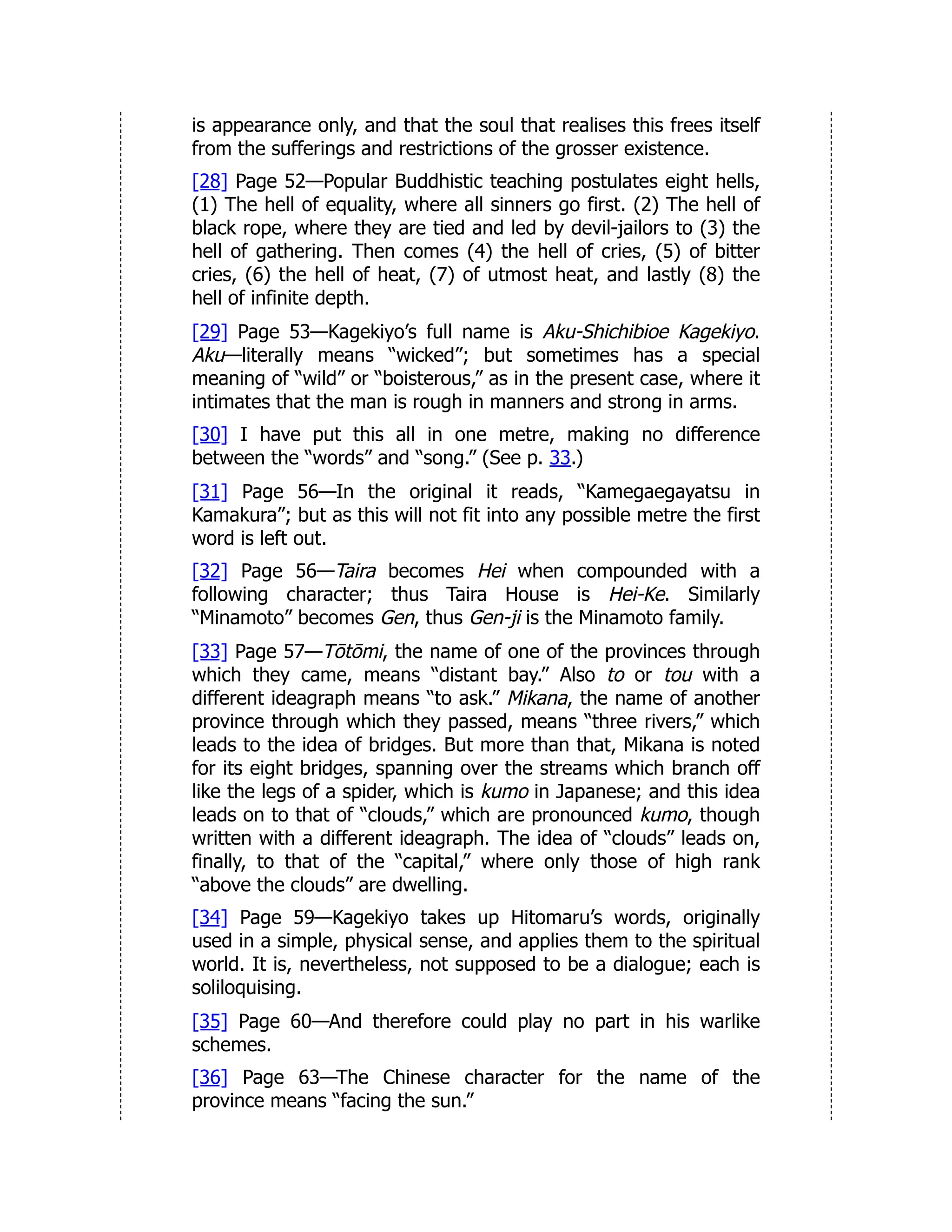 is appearance only, and that the soul that realises this frees itself from the sufferings and restrictions of the grosser existence.

[28] Page 52—Popular Buddhistic teaching postulates eight hells, (1) The hell of equality, where all sinners go first. (2) The hell of black rope, where they are tied and led by devil-jailors to (3) the hell of gathering. Then comes (4) the hell of cries, (5) of bitter cries, (6) the hell of heat, (7) of utmost heat, and lastly (8) the hell of infinite depth.

[29] Page 53—Kagekiyo's full name is Aku-Shichibioe Kagekiyo. Aku—literally means "wicked"; but sometimes has a special meaning of "wild" or "boisterous," as in the present case, where it intimates that the man is rough in manners and strong in arms.

[30] I have put this all in one metre, making no difference between the "words" and "song." (See p. 33.)

[31] Page 56—In the original it reads, "Kamegaegayatsu in Kamakura"; but as this will not fit into any possible metre the first word is left out.

[32] Page 56—Taira becomes Hei when compounded with a following character; thus Taira House is Hei-Ke. Similarly "Minamoto" becomes Gen, thus Gen-ji is the Minamoto family.

[33] Page 57—Tōtōmi, the name of one of the provinces through which they came, means "distant bay." Also to or tou with a different ideagraph means "to ask." Mikana, the name of another province through which they passed, means "three rivers," which leads to the idea of bridges. But more than that, Mikana is noted for its eight bridges, spanning over the streams which branch off like the legs of a spider, which is kumo in Japanese; and this idea leads on to that of "clouds," which are pronounced kumo, though written with a different ideagraph. The idea of "clouds" leads on, finally, to that of the "capital," where only those of high rank "above the clouds" are dwelling.

[34] Page 59—Kagekiyo takes up Hitomaru's words, originally used in a simple, physical sense, and applies them to the spiritual world. It is, nevertheless, not supposed to be a dialogue; each is soliloquising.

[35] Page 60—And therefore could play no part in his warlike schemes.

[36] Page 63—The Chinese character for the name of the province means "facing the sun."